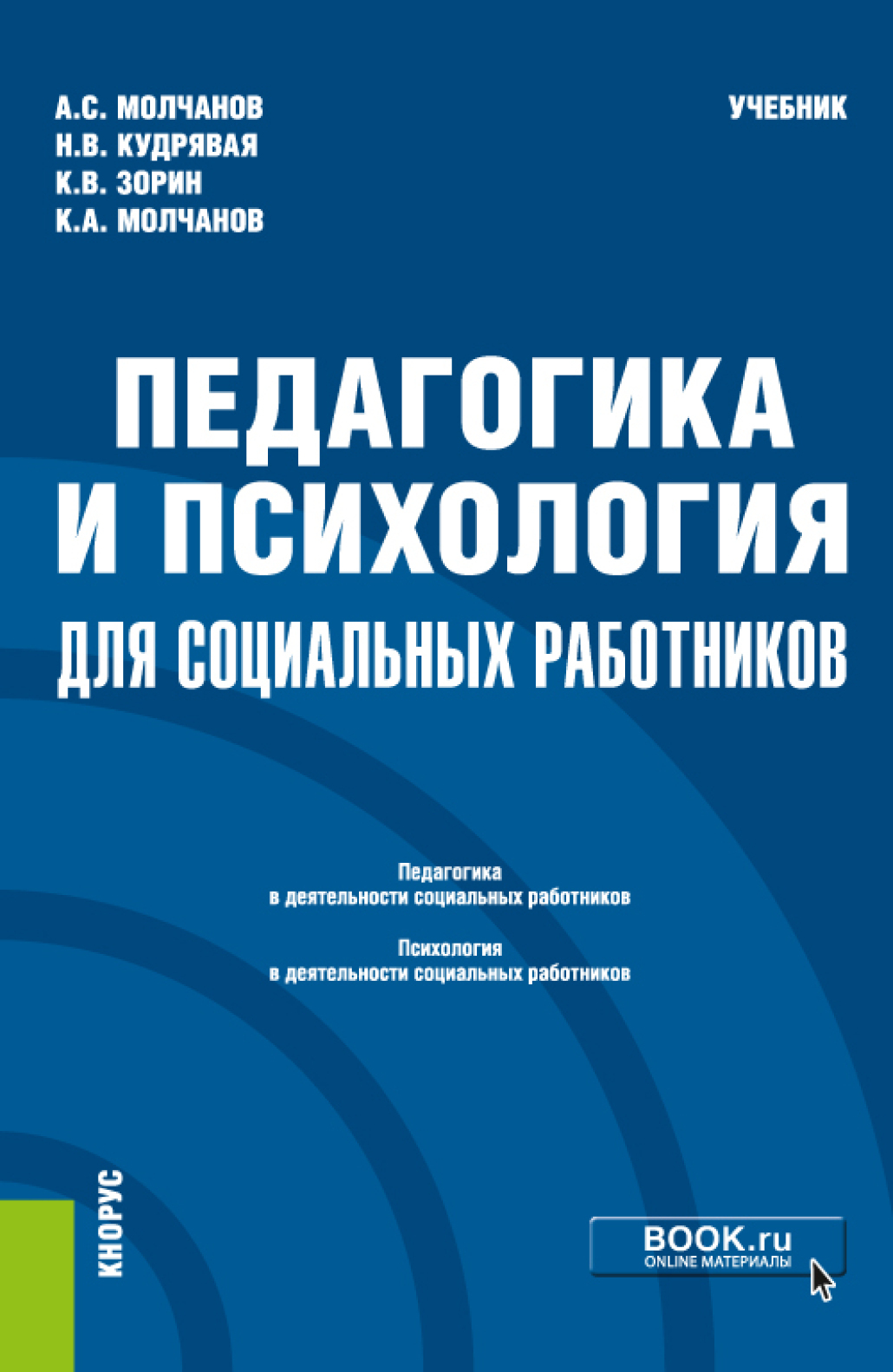 А.С. МОЛЧАНОВ
Н.В. КУДРЯВАЯ
К.В. ЗОРИН
К.А. МОЛЧАНОВ

УЧЕБНИК

ПЕДАГОГИКА И ПСИХОЛОГИЯ
ДЛЯ СОЦИАЛЬНЫХ РАБОТНИКОВ

Педагогика
в деятельности социальных работников

Психология
в деятельности социальных работников

КНОРУС

BOOK.ru
ONLINE МАТЕРИАЛЫ